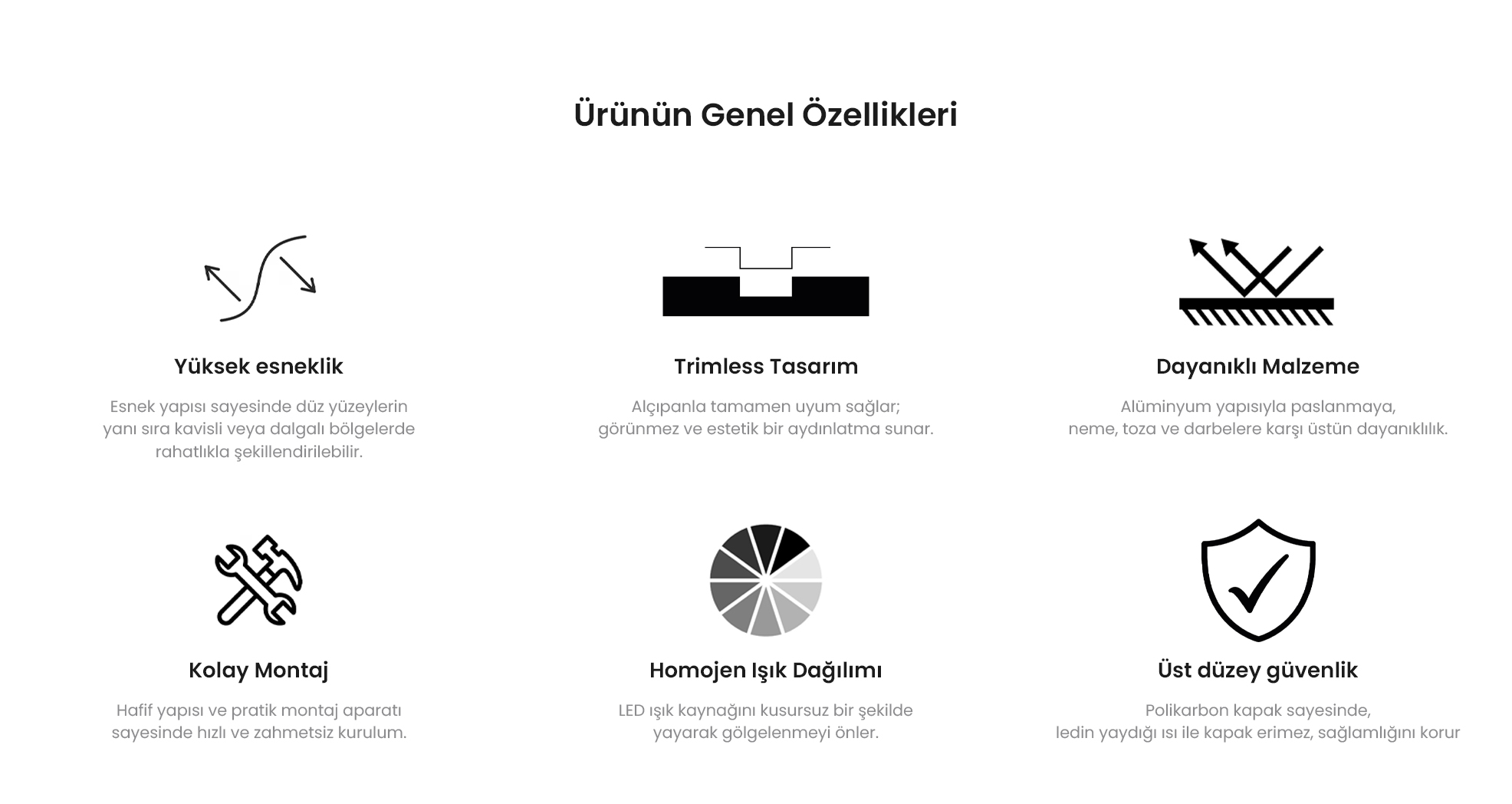 Ürünün Genel Özellikleri

Yüksek esneklik

Esnek yapısı sayesinde düz yüzeylerin yanı sıra kavisli veya dalgalı bölgelerde rahatlıkla şekillendirilebilir.

Trimless Tasarım

Alçıpanla tamamen uyum sağlar; görünmez ve estetik bir aydınlatma sunar.

Dayanıklı Malzeme

Alüminyum yapısıyla paslanmaya, neme, toza ve darbelere karşı üstün dayanıklılık.

Kolay Montaj

Hafif yapısı ve pratik montaj aparatı sayesinde hızlı ve zahmetsiz kurulum.

Homojen Işık Dağılımı

LED ışık kaynağını kusursuz bir şekilde yayarak gölgelenmeyi önler.

Üst düzey güvenlik

Polikarbon kapak sayesinde, ledin yaydığı ısı ile kapak erimez, sağlamlığını korur